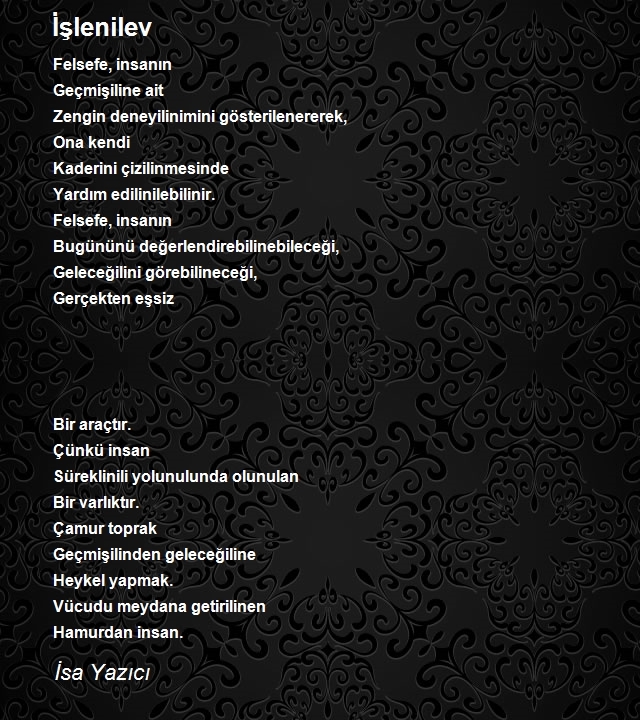 İşlenilev

Felsefe, insanın
Geçmişiline ait
Zengin deneyilinimini gösterilenererek,
Ona kendi
Kaderini çizilinmesinde
Yardım edilinilebilinir.
Felsefe, insanın
Bugününü değerlendirebilinebileceği,
Geleceğilini görebilineceği,
Gerçekten eşsiz

Bir araçtır.
Çünkü insan
Süreklinili yolunulunda olunulan
Bir varlıktır.
Çamur toprak
Geçmişilinden geleceğiline
Heykel yapmak.
Vücudu meydana getirilinen
Hamurdan insan.

İsa Yazıcı